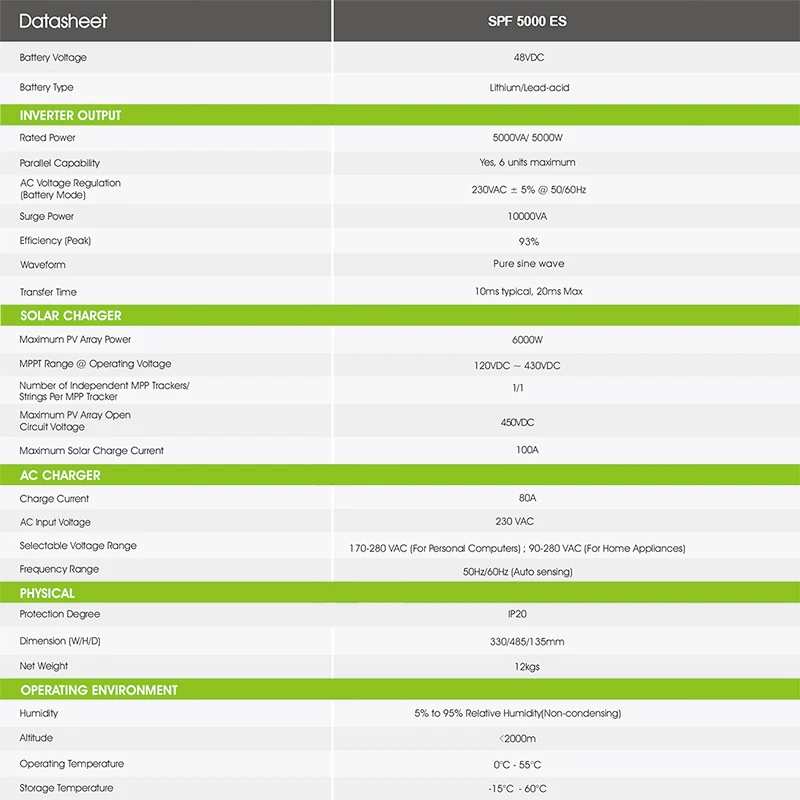 | Datasheet | SPF 5000 ES |
|---|---|
| Battery Voltage | 48VDC |
| Battery Type | Lithium/Lead-acid |
| INVERTER OUTPUT | |
| Rated Power | 5000VA/ 5000W |
| Parallel Capability | Yes, 6 units maximum |
| AC Voltage Regulation (Battery Mode) | 230VAC ± 5% @ 50/60Hz |
| Surge Power | 10000VA |
| Efficiency (Peak) | 93% |
| Waveform | Pure sine wave |
| Transfer Time | 10ms typical, 20ms Max |
| SOLAR CHARGER | |
| Maximum PV Array Power | 6000W |
| MPPT Range @ Operating Voltage | 120VDC ~ 430VDC |
| Number of Independent MPP Trackers/ Strings Per MPP Tracker | 1/1 |
| Maximum PV Array Open Circuit Voltage | 450VDC |
| Maximum Solar Charge Current | 100A |
| AC CHARGER | |
| Charge Current | 80A |
| AC Input Voltage | 230 VAC |
| Selectable Voltage Range | 170-280 VAC (For Personal Computers) ; 90-280 VAC (For Home Appliances) |
| Frequency Range | 50Hz/60Hz (Auto sensing) |
| PHYSICAL | |
| Protection Degree | IP20 |
| Dimension (W/H/D) | 330/485/135mm |
| Net Weight | 12kgs |
| OPERATING ENVIRONMENT | |
| Humidity | 5% to 95% Relative Humidity(Non-condensing) |
| Altitude | <2000m |
| Operating Temperature | 0°C - 55°C |
| Storage Temperature | -15°C - 60°C |